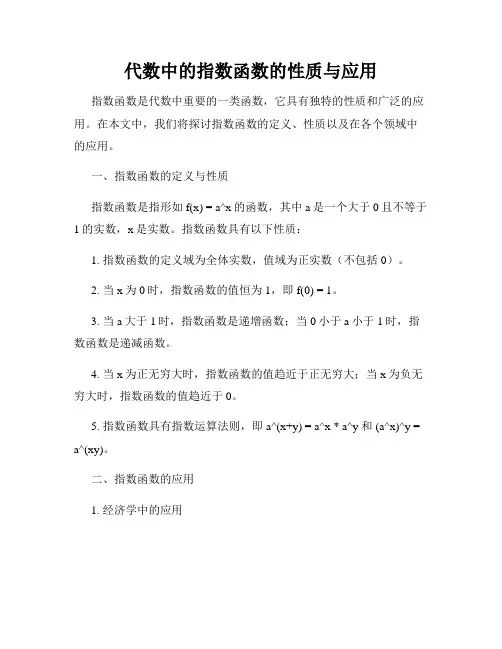 代数中的指数函数的性质与应用

指数函数是代数中重要的一类函数，它具有独特的性质和广泛的应用。在本文中，我们将探讨指数函数的定义、性质以及在各个领域中的应用。

一、指数函数的定义与性质

指数函数是指形如 f(x) = a^x 的函数，其中 a 是一个大于 0 且不等于 1 的实数，x 是实数。指数函数具有以下性质：

1. 指数函数的定义域为全体实数，值域为正实数（不包括 0）。

2. 当 x 为 0 时，指数函数的值恒为 1，即 f(0) = 1。

3. 当 a 大于 1 时，指数函数是递增函数；当 0 小于 a 小于 1 时，指数函数是递减函数。

4. 当 x 为正无穷大时，指数函数的值趋近于正无穷大；当 x 为负无穷大时，指数函数的值趋近于 0。

5. 指数函数具有指数运算法则，即 a^(x+y) = a^x * a^y 和 (a^x)^y = a^(xy)。

二、指数函数的应用

1. 经济学中的应用